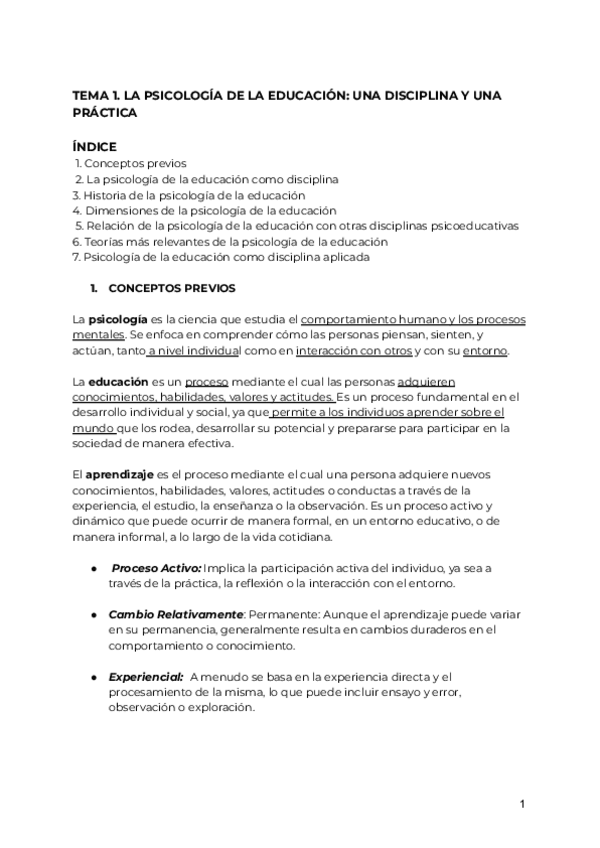 TEMA 1. LA PSICOLOGÍA DE LA EDUCACIÓN: UNA DISCIPLINA Y UNA PRÁCTICA

ÍNDICE
1. Conceptos previos
2. La psicología de la educación como disciplina
3. Historia de la psicología de la educación
4. Dimensiones de la psicología de la educación
5. Relación de la psicología de la educación con otras disciplinas psicoeducativas
6. Teorías más relevantes de la psicología de la educación
7. Psicología de la educación como disciplina aplicada

1. CONCEPTOS PREVIOS

La psicología es la ciencia que estudia el comportamiento humano y los procesos mentales. Se enfoca en comprender cómo las personas piensan, sienten, y actúan, tanto a nivel individual como en interacción con otros y con su entorno.

La educación es un proceso mediante el cual las personas adquieren conocimientos, habilidades, valores y actitudes. Es un proceso fundamental en el desarrollo individual y social, ya que permite a los individuos aprender sobre el mundo que los rodea, desarrollar su potencial y prepararse para participar en la sociedad de manera efectiva.

El aprendizaje es el proceso mediante el cual una persona adquiere nuevos conocimientos, habilidades, valores, actitudes o conductas a través de la experiencia, el estudio, la enseñanza o la observación. Es un proceso activo y dinámico que puede ocurrir de manera formal, en un entorno educativo, o de manera informal, a lo largo de la vida cotidiana.

● Proceso Activo: Implica la participación activa del individuo, ya sea a través de la práctica, la reflexión o la interacción con el entorno.

● Cambio Relativamente: Permanente: Aunque el aprendizaje puede variar en su permanencia, generalmente resulta en cambios duraderos en el comportamiento o conocimiento.

● Experiencial: A menudo se basa en la experiencia directa y el procesamiento de la misma, lo que puede incluir ensayo y error, observación o exploración.

1